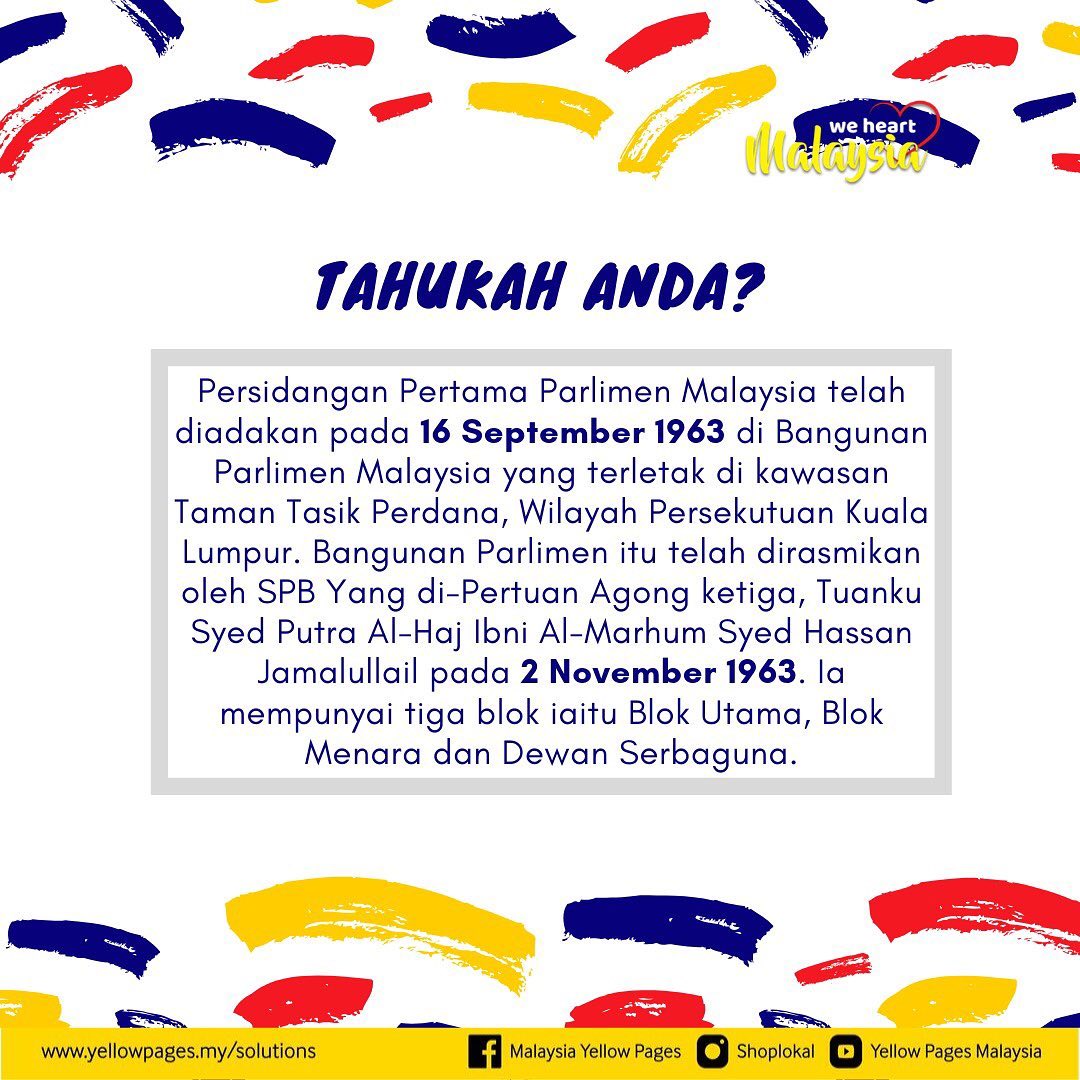 we heart
Malaysia

TAHUKAH ANDA?

Persidangan Pertama Parlimen Malaysia telah diadakan pada 16 September 1963 di Bangunan Parlimen Malaysia yang terletak di kawasan Taman Tasik Perdana, Wilayah Persekutuan Kuala Lumpur. Bangunan Parlimen itu telah dirasmikan oleh SPB Yang di-Pertuan Agong ketiga, Tuanku Syed Putra Al-Haj Ibni Al-Marhum Syed Hassan Jamalullail pada 2 November 1963. Ia mempunyai tiga blok iaitu Blok Utama, Blok Menara dan Dewan Serbaguna.

www.yellowpages.my/solutions Malaysia Yellow Pages Shoplokal Yellow Pages Malaysia